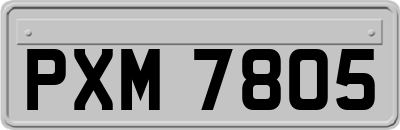 PXM 7805